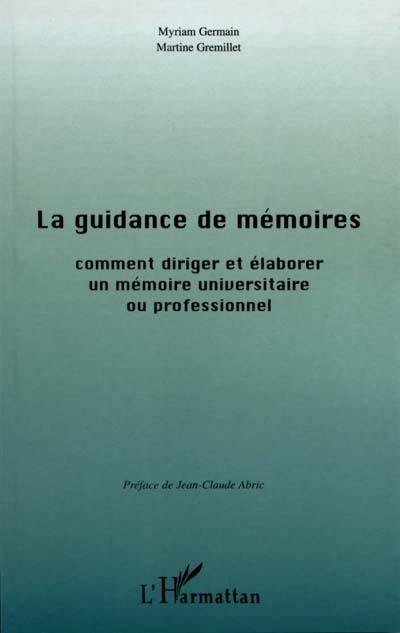 Myriam Germain
Martine Gremillet

La guidance de mémoires

comment diriger et élaborer un mémoire universitaire ou professionnel

Préface de Jean-Claude Abric

L'Harmattan